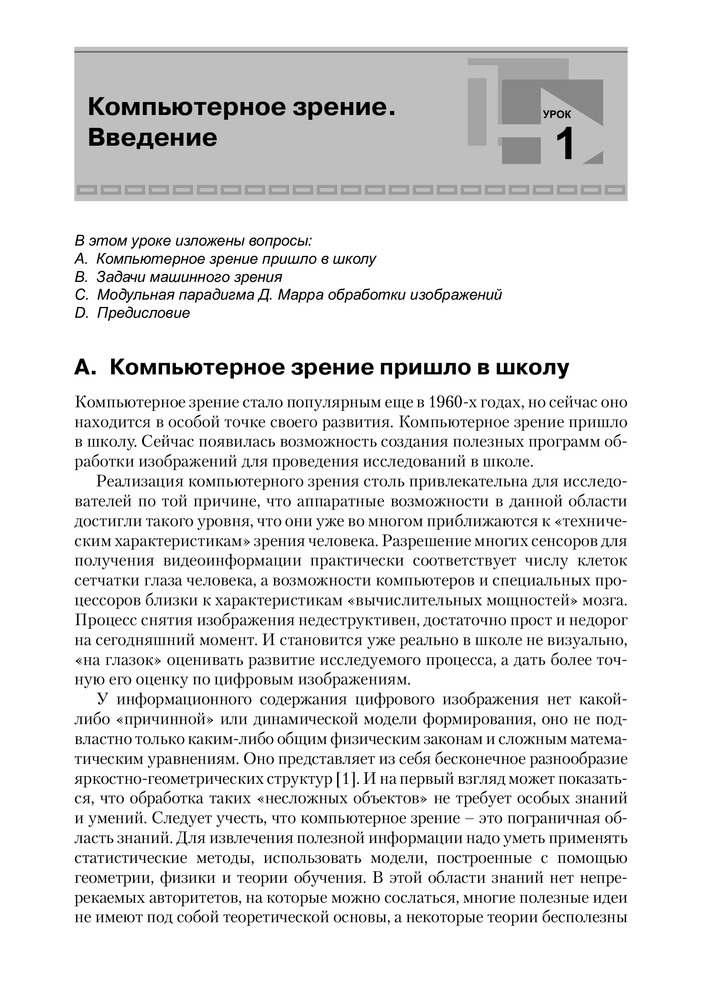 Компьютерное зрение. Введение

УРОК
1

В этом уроке изложены вопросы:
A. Компьютерное зрение пришло в школу
B. Задачи машинного зрения
C. Модульная парадигма Д. Марра обработки изображений
D. Предисловие

A. Компьютерное зрение пришло в школу

Компьютерное зрение стало популярным еще в 1960-х годах, но сейчас оно находится в особой точке своего развития. Компьютерное зрение пришло в школу. Сейчас появилась возможность создания полезных программ обработки изображений для проведения исследований в школе.

Реализация компьютерного зрения столь привлекательна для исследователей по той причине, что аппаратные возможности в данной области достигли такого уровня, что они уже во многом приближаются к «техническим характеристикам» зрения человека. Разрешение многих сенсоров для получения видеоинформации практически соответствует числу клеток сетчатки глаза человека, а возможности компьютеров и специальных процессоров близки к характеристикам «вычислительных мощностей» мозга. Процесс снятия изображения недеструктивен, достаточно прост и недорог на сегодняшний момент. И становится уже реально в школе не визуально, «на глазок» оценивать развитие исследуемого процесса, а дать более точную его оценку по цифровым изображениям.

У информационного содержания цифрового изображения нет какой-либо «причинной» или динамической модели формирования, оно не подвластно только каким-либо общим физическим законам и сложным математическим уравнениям. Оно представляет из себя бесконечное разнообразие яркостно-геометрических структур [1]. И на первый взгляд может показаться, что обработка таких «несложных объектов» не требует особых знаний и умений. Следует учесть, что компьютерное зрение – это пограничная область знаний. Для извлечения полезной информации надо уметь применять статистические методы, использовать модели, построенные с помощью геометрии, физики и теории обучения. В этой области знаний нет непререкаемых авторитетов, на которые можно сослаться, многие полезные идеи не имеют под собой теоретической основы, а некоторые теории бесполезны